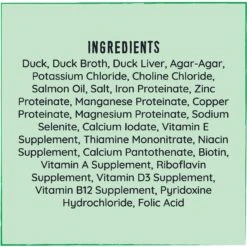 INGREDIENTS

Duck, Duck Broth, Duck Liver, Agar-Agar, Potassium Chloride, Choline Chloride, Salmon Oil, Salt, Iron Proteinate, Zinc Proteinate, Manganese Proteinate, Copper Proteinate, Magnesium Proteinate, Sodium Selenite, Calcium Iodate, Vitamin E Supplement, Thiamine Mononitrate, Niacin Supplement, Calcium Pantothenate, Biotin, Vitamin A Supplement, Riboflavin Supplement, Vitamin D3 Supplement, Vitamin B12 Supplement, Pyridoxine Hydrochloride, Folic Acid